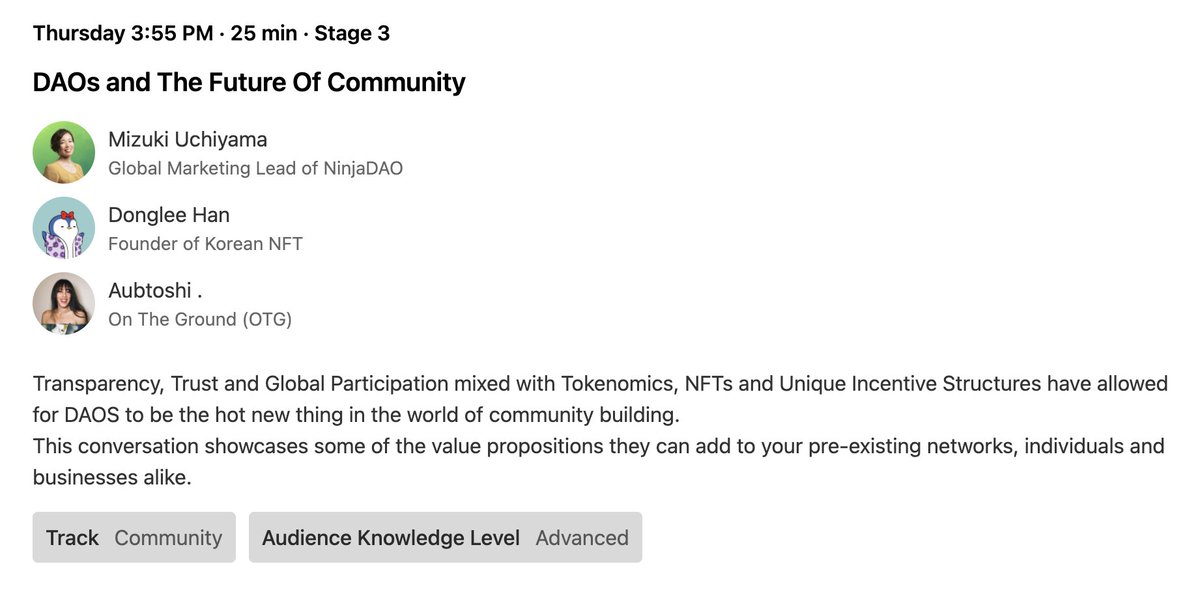 Thursday 3:55 PM · 25 min · Stage 3

DAOs and The Future Of Community

Mizuki Uchiyama
Global Marketing Lead of NinjaDAO

Donglee Han
Founder of Korean NFT

Aubtoshi .
On The Ground (OTG)

Transparency, Trust and Global Participation mixed with Tokenomics, NFTs and Unique Incentive Structures have allowed for DAOS to be the hot new thing in the world of community building.
This conversation showcases some of the value propositions they can add to your pre-existing networks, individuals and businesses alike.

Track Community

Audience Knowledge Level Advanced